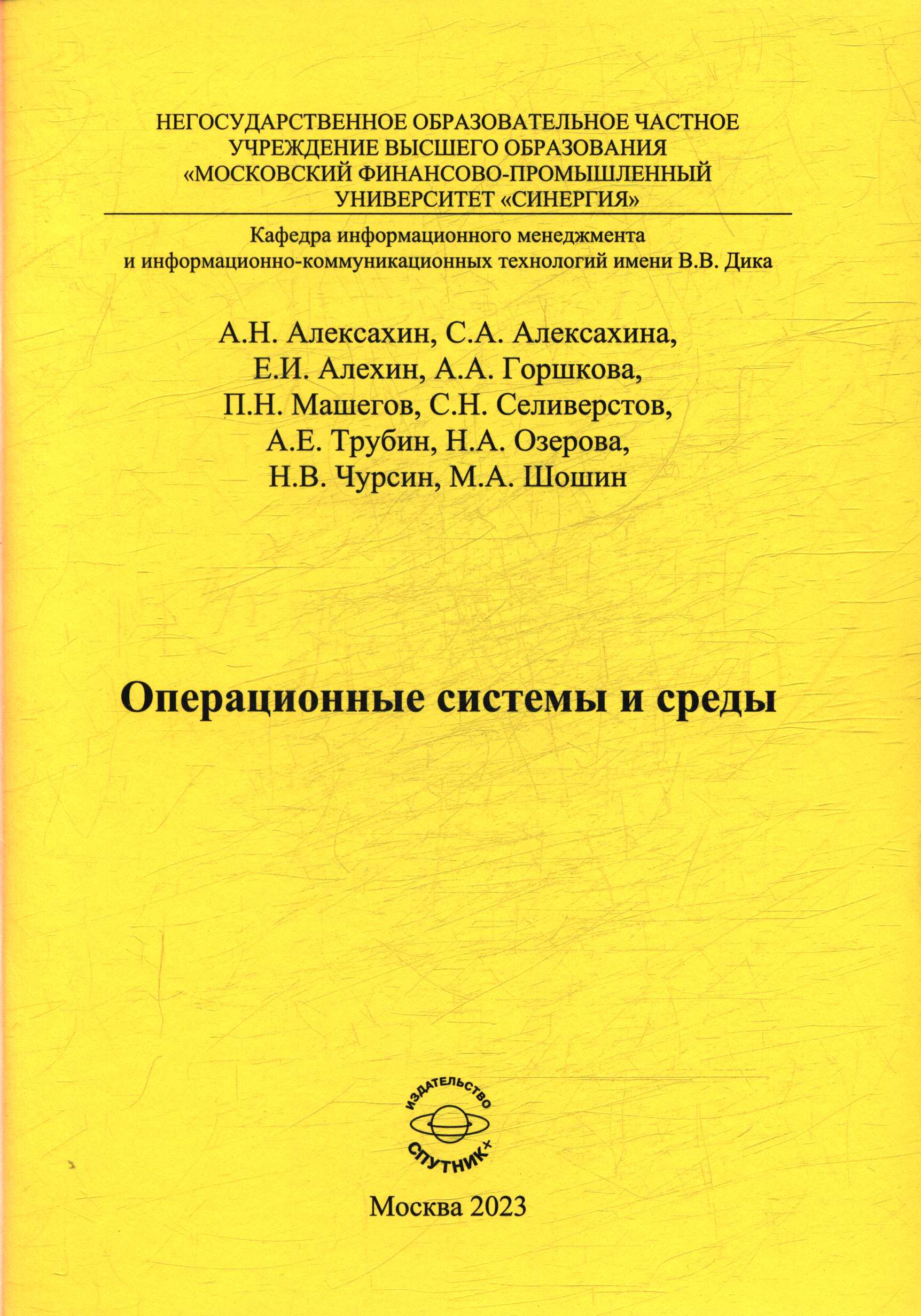 НЕГОСУДАРСТВЕННОЕ ОБРАЗОВАТЕЛЬНОЕ ЧАСТНОЕ
УЧРЕЖДЕНИЕ ВЫСШЕГО ОБРАЗОВАНИЯ
«МОСКОВСКИЙ ФИНАНСОВО-ПРОМЫШЛЕННЫЙ
УНИВЕРСИТЕТ «СИНЕРГИЯ»

Кафедра информационного менеджмента
и информационно-коммуникационных технологий имени В.В. Дика

А.Н. Алексахин, С.А. Алексахина,
Е.И. Алехин, А.А. Горшкова,
П.Н. Машегов, С.Н. Селиверстов,
А.Е. Трубин, Н.А. Озерова,
Н.В. Чурсин, М.А. Шошин

Операционные системы и среды

ИЗДАТЕЛЬСТВО
СПУТНИК+

Москва 2023